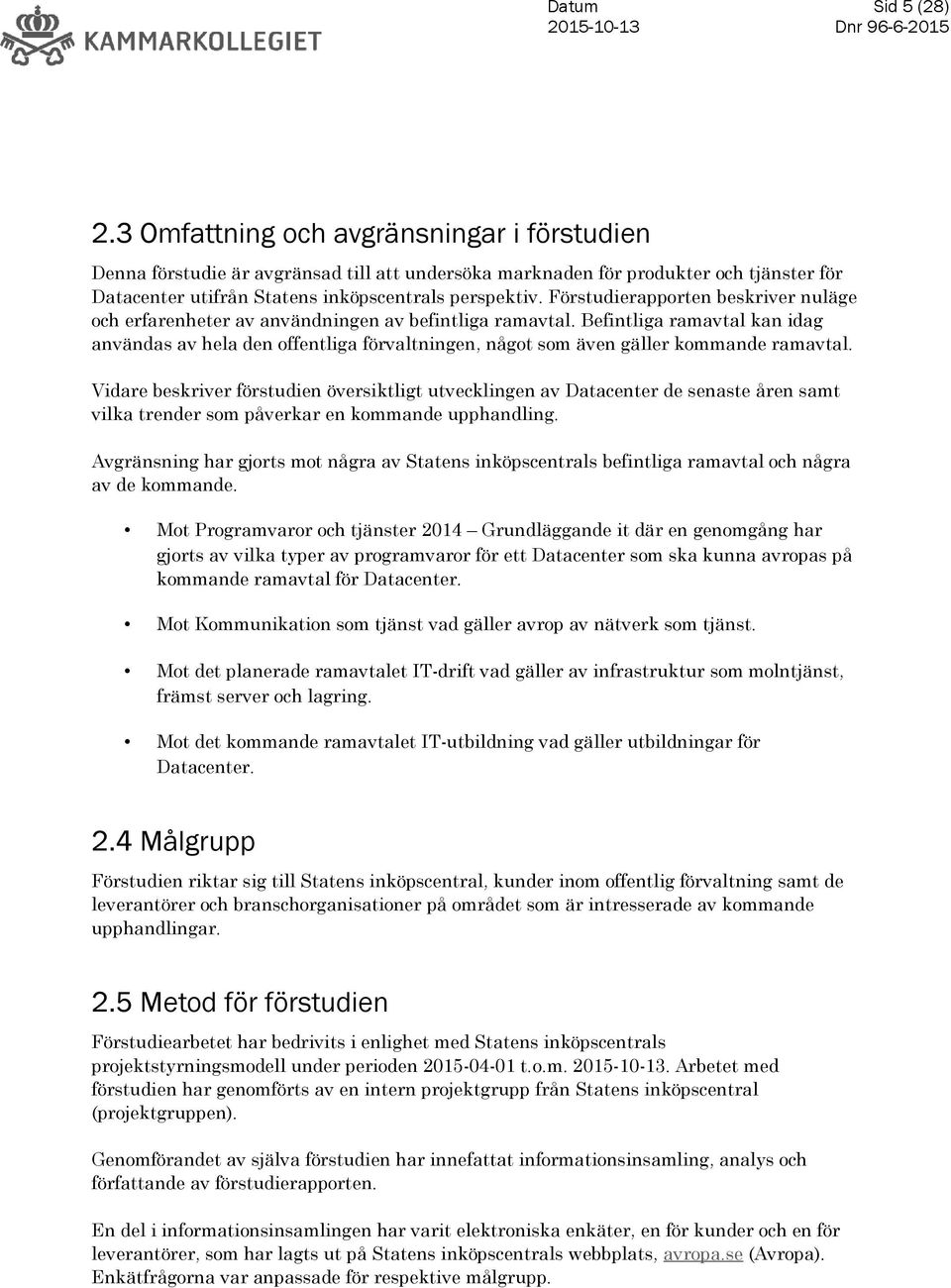 KAMMARKOLLEGIET

Datum
2015-10-13

Sid 5 (28)
Dnr 96-6-2015

2.3 Omfattning och avgränsningar i förstudien

Denna förstudie är avgränsad till att undersöka marknaden för produkter och tjänster för Datacenter utifrån Statens inköpscentrals perspektiv. Förstudierapporten beskriver nuläge och erfarenheter av användningen av befintliga ramavtal. Befintliga ramavtal kan idag användas av hela den offentliga förvaltningen, något som även gäller kommande ramavtal.

Vidare beskriver förstudien översiktligt utvecklingen av Datacenter de senaste åren samt vilka trender som påverkar en kommande upphandling.

Avgränsning har gjorts mot några av Statens inköpscentrals befintliga ramavtal och några av de kommande.

• Mot Programvaror och tjänster 2014 – Grundläggande it där en genomgång har gjorts av vilka typer av programvaror för ett Datacenter som ska kunna avropas på kommande ramavtal för Datacenter.

• Mot Kommunikation som tjänst vad gäller avrop av nätverk som tjänst.

• Mot det planerade ramavtalet IT-drift vad gäller av infrastruktur som molntjänst, främst server och lagring.

• Mot det kommande ramavtalet IT-utbildning vad gäller utbildningar för Datacenter.

2.4 Målgrupp

Förstudien riktar sig till Statens inköpscentral, kunder inom offentlig förvaltning samt de leverantörer och branschorganisationer på området som är intresserade av kommande upphandlingar.

2.5 Metod för förstudien

Förstudiearbetet har bedrivits i enlighet med Statens inköpscentrals projektstyrningsmodell under perioden 2015-04-01 t.o.m. 2015-10-13. Arbetet med förstudien har genomförts av en intern projektgrupp från Statens inköpscentral (projektgruppen).

Genomförandet av själva förstudien har innefattat informationsinsamling, analys och författande av förstudierapporten.

En del i informationsinsamlingen har varit elektroniska enkäter, en för kunder och en för leverantörer, som har lagts ut på Statens inköpscentrals webbplats, avropa.se (Avropa). Enkätfrågorna var anpassade för respektive målgrupp.